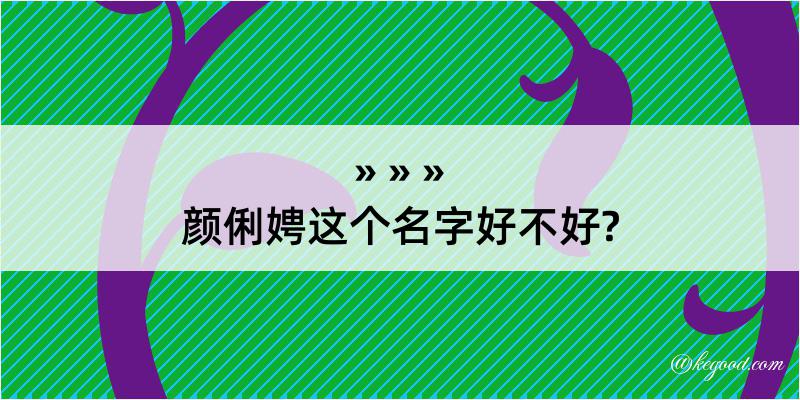 » » »
颜俐娉这个名字好不好?

@kegood.com